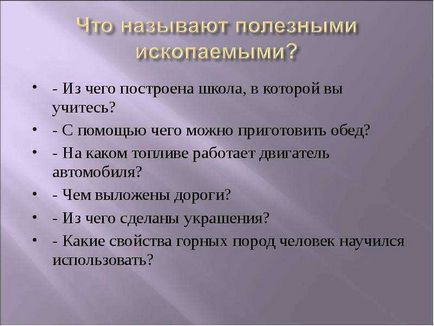 Что называют полезными ископаемыми?

• - Из чего построена школа, в которой вы учитесь?
• - С помощью чего можно приготовить обед?
• - На каком топливе работает двигатель автомобиля?
• - Чем выложены дороги?
• - Из чего сделаны украшения?
• - Какие свойства горных пород человек научился использовать?